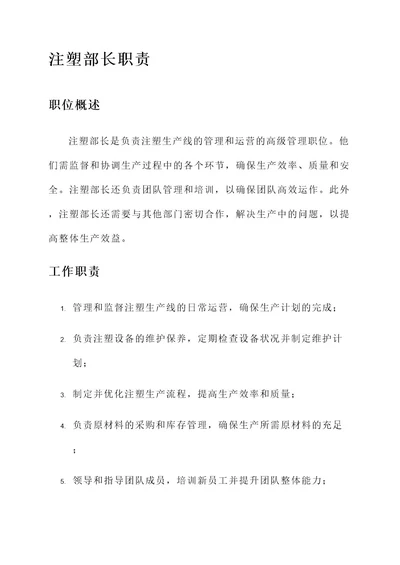 注塑部长职责

职位概述

注塑部长是负责注塑生产线的管理和运营的高级管理职位。他们需监督和协调生产过程中的各个环节，确保生产效率、质量和安全。注塑部长还负责团队管理和培训，以确保团队高效运作。此外，注塑部长还需要与其他部门密切合作，解决生产中的问题，以提高整体生产效益。

工作职责

1. 管理和监督注塑生产线的日常运营，确保生产计划的完成；
2. 负责注塑设备的维护保养，定期检查设备状况并制定维护计划；
3. 制定并优化注塑生产流程，提高生产效率和质量；
4. 负责原材料的采购和库存管理，确保生产所需原材料的充足；
5. 领导和指导团队成员，培训新员工并提升团队整体能力；